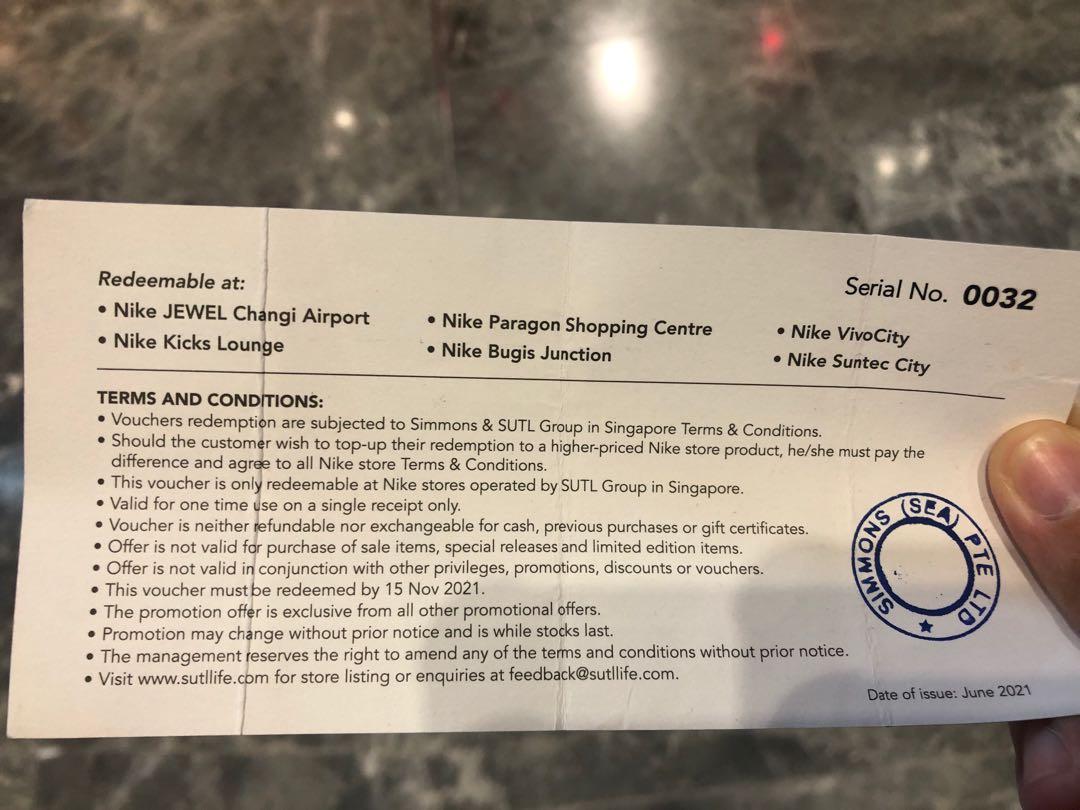 Redeemable at:

Serial No. 0032

• Nike JEWEL Changi Airport
• Nike Kicks Lounge
• Nike Paragon Shopping Centre
• Nike Bugis Junction
• Nike VivoCity
• Nike Suntec City

TERMS AND CONDITIONS:
• Vouchers redemption are subjected to Simmons & SUTL Group in Singapore Terms & Conditions.
• Should the customer wish to top-up their redemption to a higher-priced Nike store product, he/she must pay the difference and agree to all Nike store Terms & Conditions.
• This voucher is only redeemable at Nike stores operated by SUTL Group in Singapore.
• Valid for one time use on a single receipt only.
• Voucher is neither refundable nor exchangeable for cash, previous purchases or gift certificates.
• Offer is not valid for purchase of sale items, special releases and limited edition items.
• Offer is not valid in conjunction with other privileges, promotions, discounts or vouchers.
• This voucher must be redeemed by 15 Nov 2021.
• The promotion offer is exclusive from all other promotional offers.
• Promotion may change without prior notice and is while stocks last.
• The management reserves the right to amend any of the terms and conditions without prior notice.
• Visit www.sutllife.com for store listing or enquiries at feedback@sutllife.com.

SIMMONS (SEA) PTE LTD

Date of issue: June 2021